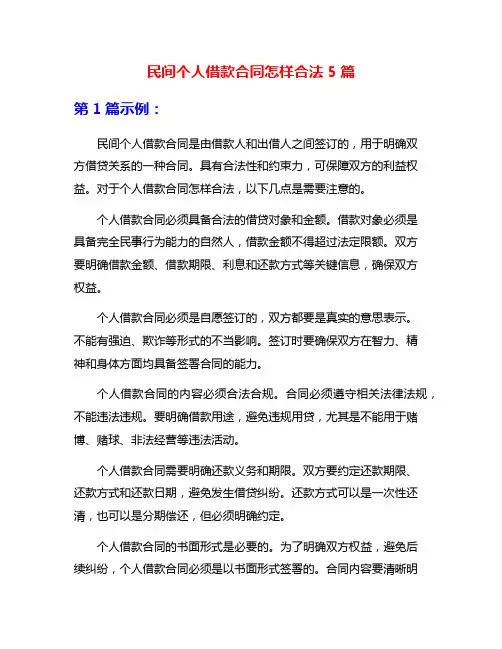 民间个人借款合同怎样合法 5 篇

第 1 篇示例：

民间个人借款合同是由借款人和出借人之间签订的，用于明确双方借贷关系的一种合同。具有合法性和约束力，可保障双方的利益权益。对于个人借款合同怎样合法，以下几点是需要注意的。

个人借款合同必须具备合法的借贷对象和金额。借款对象必须是具备完全民事行为能力的自然人，借款金额不得超过法定限额。双方要明确借款金额、借款期限、利息和还款方式等关键信息，确保双方权益。

个人借款合同必须是自愿签订的，双方都要是真实的意思表示。不能有强迫、欺诈等形式的不当影响。签订时要确保双方在智力、精神和身体方面均具备签署合同的能力。

个人借款合同的内容必须合法合规。合同必须遵守相关法律法规，不能违法违规。要明确借款用途，避免违规用贷，尤其是不能用于赌博、赌球、非法经营等违法活动。

个人借款合同需要明确还款义务和期限。双方要约定还款期限、还款方式和还款日期，避免发生借贷纠纷。还款方式可以是一次性还清，也可以是分期偿还，但必须明确约定。

个人借款合同的书面形式是必要的。为了明确双方权益，避免后续纠纷，个人借款合同必须是以书面形式签署的。合同内容要清晰明